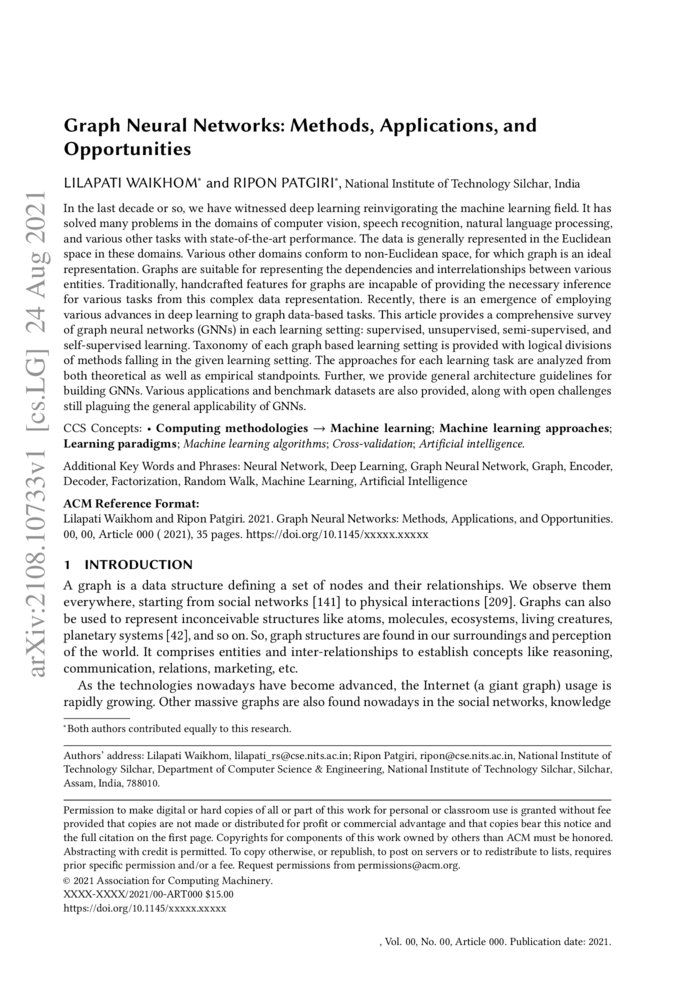 arXiv:2108.10733v1 [cs.LG] 24 Aug 2021

Graph Neural Networks: Methods, Applications, and Opportunities

LILAPATI WAIKHOM* and RIPON PATGIRI*, National Institute of Technology Silchar, India

In the last decade or so, we have witnessed deep learning reinvigorating the machine learning field. It has solved many problems in the domains of computer vision, speech recognition, natural language processing, and various other tasks with state-of-the-art performance. The data is generally represented in the Euclidean space in these domains. Various other domains conform to non-Euclidean space, for which graph is an ideal representation. Graphs are suitable for representing the dependencies and interrelationships between various entities. Traditionally, handcrafted features for graphs are incapable of providing the necessary inference for various tasks from this complex data representation. Recently, there is an emergence of employing various advances in deep learning to graph data-based tasks. This article provides a comprehensive survey of graph neural networks (GNNs) in each learning setting: supervised, unsupervised, semi-supervised, and self-supervised learning. Taxonomy of each graph based learning setting is provided with logical divisions of methods falling in the given learning setting. The approaches for each learning task are analyzed from both theoretical as well as empirical standpoints. Further, we provide general architecture guidelines for building GNNs. Various applications and benchmark datasets are also provided, along with open challenges still plaguing the general applicability of GNNs.

CCS Concepts: • Computing methodologies → Machine learning; Machine learning approaches; Learning paradigms; Machine learning algorithms; Cross-validation; Artificial intelligence.

Additional Key Words and Phrases: Neural Network, Deep Learning, Graph Neural Network, Graph, Encoder, Decoder, Factorization, Random Walk, Machine Learning, Artificial Intelligence

ACM Reference Format:
Lilapati Waikhom and Ripon Patgiri. 2021. Graph Neural Networks: Methods, Applications, and Opportunities. 00, 00, Article 000 ( 2021), 35 pages. https://doi.org/10.1145/xxxxx.xxxxx

1 INTRODUCTION

A graph is a data structure defining a set of nodes and their relationships. We observe them everywhere, starting from social networks [141] to physical interactions [209]. Graphs can also be used to represent inconceivable structures like atoms, molecules, ecosystems, living creatures, planetary systems [42], and so on. So, graph structures are found in our surroundings and perception of the world. It comprises entities and inter-relationships to establish concepts like reasoning, communication, relations, marketing, etc.

As the technologies nowadays have become advanced, the Internet (a giant graph) usage is rapidly growing. Other massive graphs are also found nowadays in the social networks, knowledge

*Both authors contributed equally to this research.

Authors' address: Lilapati Waikhom, lilapati_rs@cse.nits.ac.in; Ripon Patgiri, ripon@cse.nits.ac.in, National Institute of Technology Silchar, Department of Computer Science & Engineering, National Institute of Technology Silchar, Silchar, Assam, India, 788010.

Permission to make digital or hard copies of all or part of this work for personal or classroom use is granted without fee provided that copies are not made or distributed for profit or commercial advantage and that copies bear this notice and the full citation on the first page. Copyrights for components of this work owned by others than ACM must be honored. Abstracting with credit is permitted. To copy otherwise, or republish, to post on servers or to redistribute to lists, requires prior specific permission and/or a fee. Request permissions from permissions@acm.org.
© 2021 Association for Computing Machinery.
XXXX-XXXX/2021/00-ART000 $15.00
https://doi.org/10.1145/xxxxx.xxxxx

, Vol. 00, No. 00, Article 000. Publication date: 2021.